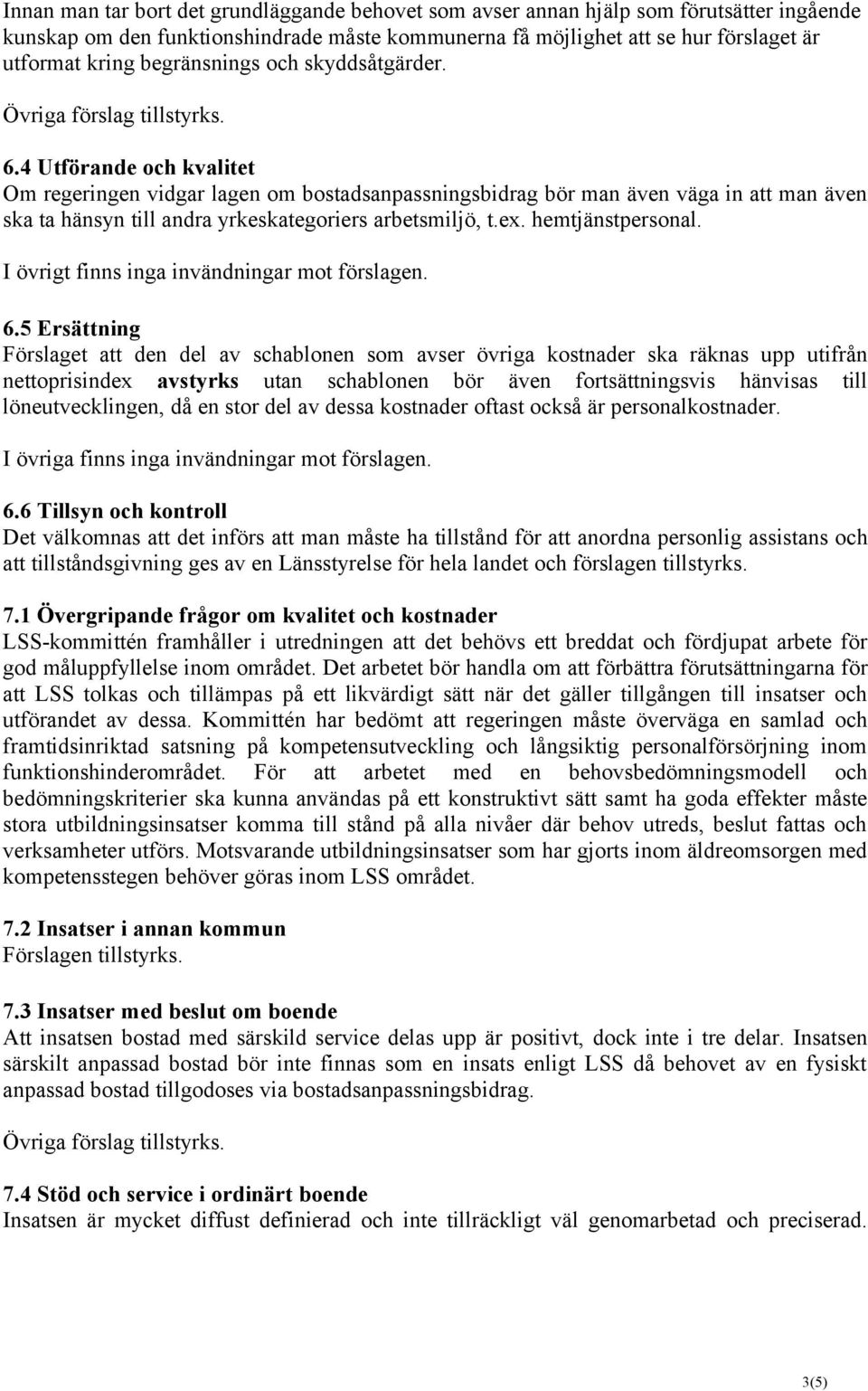 Innan man tar bort det grundläggande behovet som avser annan hjälp som förutsätter ingående kunskap om den funktionshindrade måste kommunerna få möjlighet att se hur förslaget är utformat kring begränsnings och skyddsåtgärder.

Övriga förslag tillstyrks.

6.4 Utförande och kvalitet
Om regeringen vidgar lagen om bostadsanpassningsbidrag bör man även väga in att man även ska ta hänsyn till andra yrkeskategoriers arbetsmiljö, t.ex. hemtjänstpersonal.

I övrigt finns inga invändningar mot förslagen.

6.5 Ersättning
Förslaget att den del av schablonen som avser övriga kostnader ska räknas upp utifrån nettoprisindex avstyrks utan schablonen bör även fortsättningsvis hänvisas till löneutvecklingen, då en stor del av dessa kostnader oftast också är personalkostnader.

I övriga finns inga invändningar mot förslagen.

6.6 Tillsyn och kontroll
Det välkomnas att det införs att man måste ha tillstånd för att anordna personlig assistans och att tillståndsgivning ges av en Länsstyrelse för hela landet och förslagen tillstyrks.

7.1 Övergripande frågor om kvalitet och kostnader
LSS-kommittén framhåller i utredningen att det behövs ett breddat och fördjupat arbete för god måluppfyllelse inom området. Det arbetet bör handla om att förbättra förutsättningarna för att LSS tolkas och tillämpas på ett likvärdigt sätt när det gäller tillgången till insatser och utförandet av dessa. Kommittén har bedömt att regeringen måste överväga en samlad och framtidsinriktad satsning på kompetensutveckling och långsiktig personalförsörjning inom funktionshinderområdet. För att arbetet med en behovsbedömningsmodell och bedömningskriterier ska kunna användas på ett konstruktivt sätt samt ha goda effekter måste stora utbildningsinsatser komma till stånd på alla nivåer där behov utreds, beslut fattas och verksamheter utförs. Motsvarande utbildningsinsatser som har gjorts inom äldreomsorgen med kompetensstegen behöver göras inom LSS området.

7.2 Insatser i annan kommun
Förslagen tillstyrks.

7.3 Insatser med beslut om boende
Att insatsen bostad med särskild service delas upp är positivt, dock inte i tre delar. Insatsen särskilt anpassad bostad bör inte finnas som en insats enligt LSS då behovet av en fysiskt anpassad bostad tillgodoses via bostadsanpassningsbidrag.

Övriga förslag tillstyrks.

7.4 Stöd och service i ordinärt boende
Insatsen är mycket diffust definierad och inte tillräckligt väl genomarbetad och preciserad.

3(5)